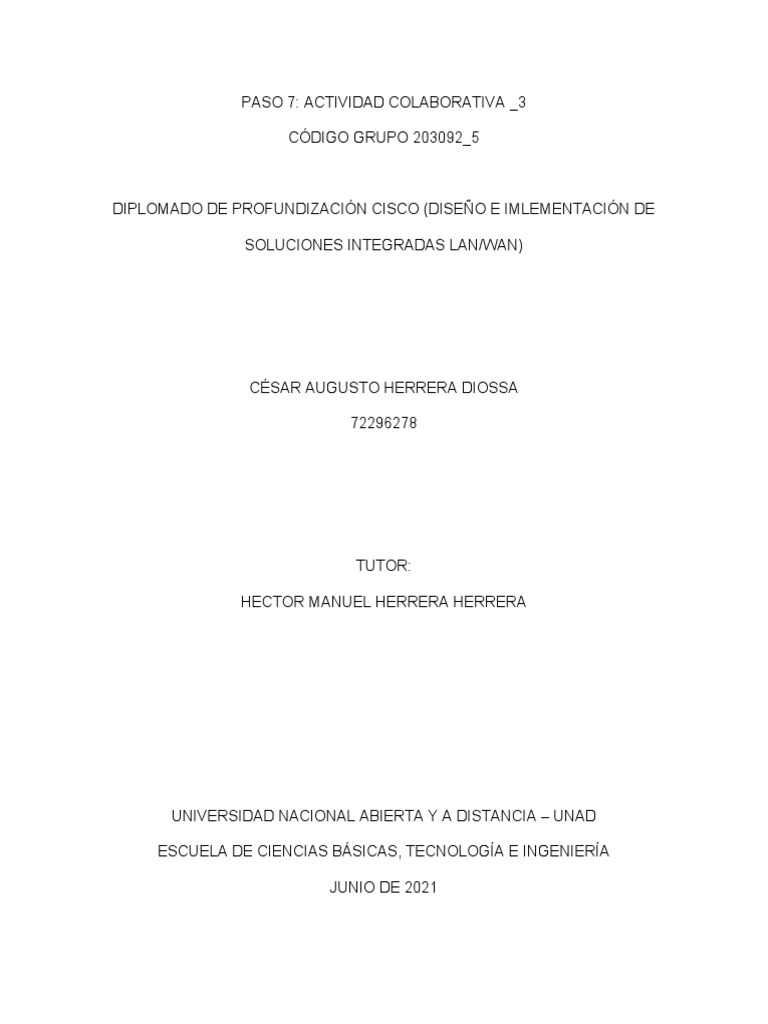 PASO 7: ACTIVIDAD COLABORATIVA _3

CÓDIGO GRUPO 203092_5

DIPLOMADO DE PROFUNDIZACIÓN CISCO (DISEÑO E IMLEMENTACIÓN DE SOLUCIONES INTEGRADAS LAN/WAN)

CÉSAR AUGUSTO HERRERA DIOSSA

72296278

TUTOR:

HECTOR MANUEL HERRERA HERRERA

UNIVERSIDAD NACIONAL ABIERTA Y A DISTANCIA – UNAD

ESCUELA DE CIENCIAS BÁSICAS, TECNOLOGÍA E INGENIERÍA

JUNIO DE 2021